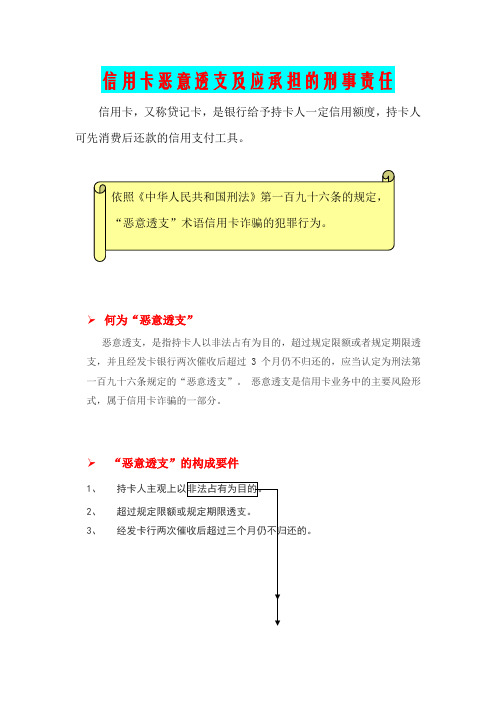 信用卡恶意透支及应承担的刑事责任

信用卡，又称贷记卡，是银行给予持卡人一定信用额度，持卡人可先消费后还款的信用支付工具。

依照《中华人民共和国刑法》第一百九十六条的规定，“恶意透支”术语信用卡诈骗的犯罪行为。

➢ 何为“恶意透支”

恶意透支，是指持卡人以非法占有为目的，超过规定限额或者规定期限透支，并且经发卡银行两次催收后超过 3 个月仍不归还的，应当认定为刑法第一百九十六条规定的“恶意透支”。 恶意透支是信用卡业务中的主要风险形式，属于信用卡诈骗的一部分。

➢ “恶意透支”的构成要件

1、 持卡人主观上以非法占有为目的。

2、 超过规定限额或规定期限透支。

3、 经发卡行两次催收后超过三个月仍不归还的。